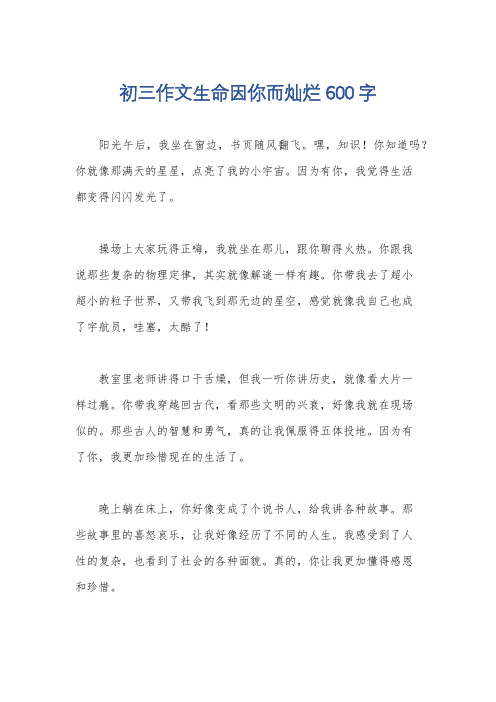 初三作文生命因你而灿烂600字

阳光午后，我坐在窗边，书页随风翻飞。嘿，知识！你知道吗？你就像那满天的星星，点亮了我的小宇宙。因为有你，我觉得生活都变得闪闪发光了。

操场上大家玩得正嗨，我就坐在那儿，跟你聊得火热。你跟我说那些复杂的物理定律，其实就像解谜一样有趣。你带我去了超小超小的粒子世界，又带我飞到那无边的星空，感觉就像我自己也成了宇航员，哇塞，太酷了！

教室里老师讲得口干舌燥，但我一听你讲历史，就像看大片一样过瘾。你带我穿越回古代，看那些文明的兴衰，好像我就在现场似的。那些古人的智慧和勇气，真的让我佩服得五体投地。因为有了你，我更加珍惜现在的生活了。

晚上躺在床上，你好像变成了个说书人，给我讲各种故事。那些故事里的喜怒哀乐，让我好像经历了不同的人生。我感受到了人性的复杂，也看到了社会的各种面貌。真的，你让我更加懂得感恩和珍惜。